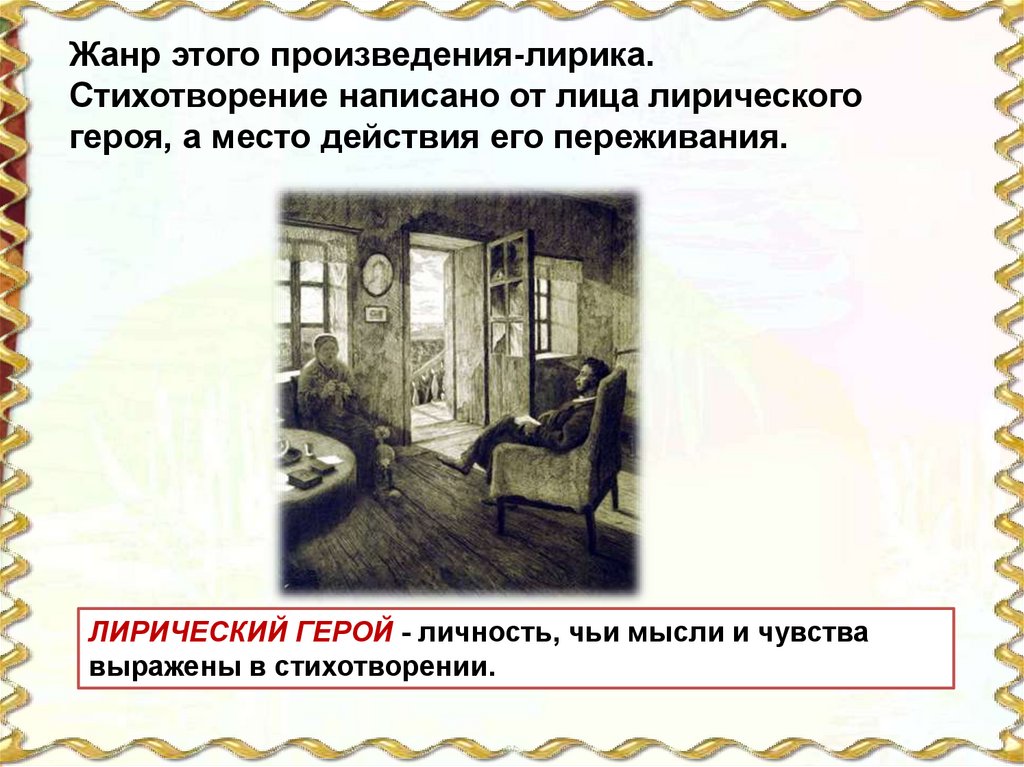 Жанр этого произведения-лирика. Стихотворение написано от лица лирического героя, а место действия его переживания.

ЛИРИЧЕСКИЙ ГЕРОЙ - личность, чьи мысли и чувства выражены в стихотворении.